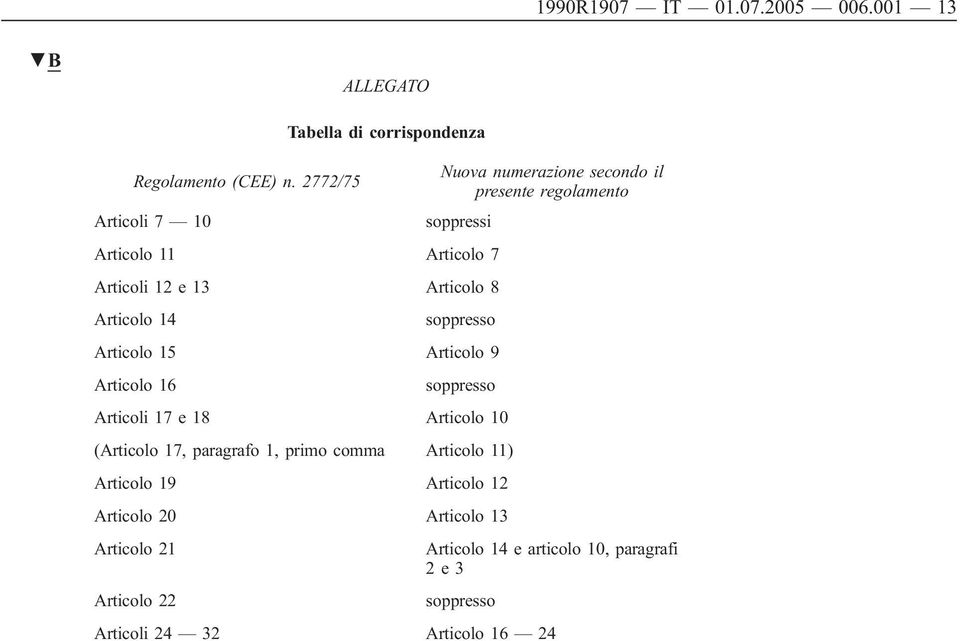 1990R1907 — IT — 01.07.2005 — 006.001 — 13

▼B

ALLEGATO

Tabella di corrispondenza

| Regolamento (CEE) n. 2772/75 | Nuova numerazione secondo il presente regolamento |
|---|---|
| Articoli 7 — 10 | soppressi |
| Articolo 11 | Articolo 7 |
| Articoli 12 e 13 | Articolo 8 |
| Articolo 14 | soppresso |
| Articolo 15 | Articolo 9 |
| Articolo 16 | soppresso |
| Articoli 17 e 18 | Articolo 10 |
| (Articolo 17, paragrafo 1, primo comma | Articolo 11) |
| Articolo 19 | Articolo 12 |
| Articolo 20 | Articolo 13 |
| Articolo 21 | Articolo 14 e articolo 10, paragrafi 2 e 3 |
| Articolo 22 | soppresso |
| Articoli 24 — 32 | Articolo 16 — 24 |